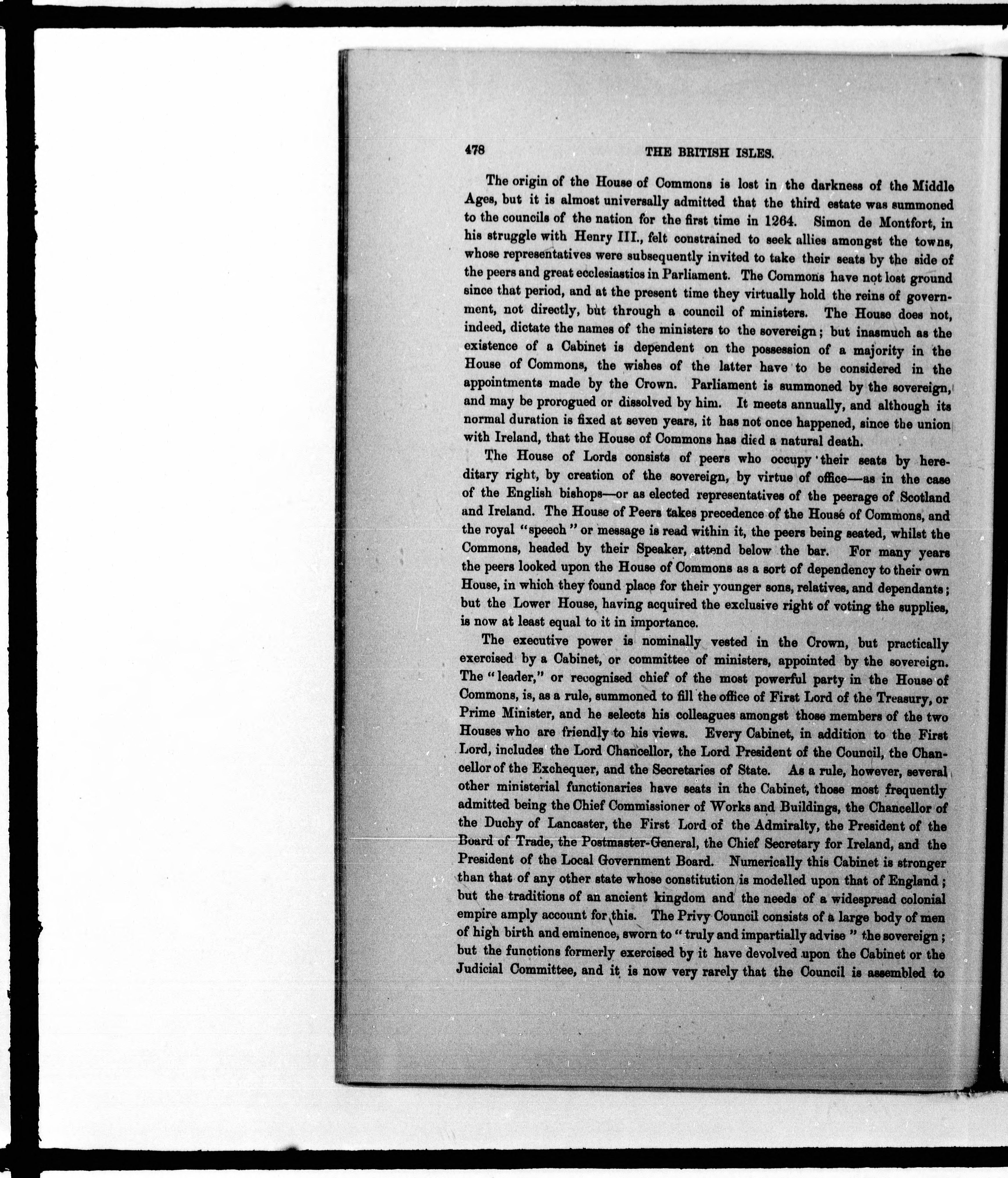 478 THE BRITISH ISLES.

The origin of the House of Commons is lost in the darkness of the Middle Ages, but it is almost universally admitted that the third estate was summoned to the councils of the nation for the first time in 1264. Simon de Montfort, in his struggle with Henry III., felt constrained to seek allies amongst the towns, whose representatives were subsequently invited to take their seats by the side of the peers and great ecclesiastics in Parliament. The Commons have not lost ground since that period, and at the present time they virtually hold the reins of government, not directly, but through a council of ministers. The House does not, indeed, dictate the names of the ministers to the sovereign; but inasmuch as the existence of a Cabinet is dependent on the possession of a majority in the House of Commons, the wishes of the latter have to be considered in the appointments made by the Crown. Parliament is summoned by the sovereign, and may be prorogued or dissolved by him. It meets annually, and although its normal duration is fixed at seven years, it has not once happened, since the union with Ireland, that the House of Commons has died a natural death.

The House of Lords consists of peers who occupy their seats by hereditary right, by creation of the sovereign, by virtue of office—as in the case of the English bishops—or as elected representatives of the peerage of Scotland and Ireland. The House of Peers takes precedence of the House of Commons, and the royal "speech" or message is read within it, the peers being seated, whilst the Commons, headed by their Speaker, attend below the bar. For many years the peers looked upon the House of Commons as a sort of dependency to their own House, in which they found place for their younger sons, relatives, and dependants; but the Lower House, having acquired the exclusive right of voting the supplies, is now at least equal to it in importance.

The executive power is nominally vested in the Crown, but practically exercised by a Cabinet, or committee of ministers, appointed by the sovereign. The "leader," or recognised chief of the most powerful party in the House of Commons, is, as a rule, summoned to fill the office of First Lord of the Treasury, or Prime Minister, and he selects his colleagues amongst those members of the two Houses who are friendly to his views. Every Cabinet, in addition to the First Lord, includes the Lord Chancellor, the Lord President of the Council, the Chancellor of the Exchequer, and the Secretaries of State. As a rule, however, several other ministerial functionaries have seats in the Cabinet, those most frequently admitted being the Chief Commissioner of Works and Buildings, the Chancellor of the Duchy of Lancaster, the First Lord of the Admiralty, the President of the Board of Trade, the Postmaster-General, the Chief Secretary for Ireland, and the President of the Local Government Board. Numerically this Cabinet is stronger than that of any other state whose constitution is modelled upon that of England; but the traditions of an ancient kingdom and the needs of a widespread colonial empire amply account for this. The Privy Council consists of a large body of men of high birth and eminence, sworn to "truly and impartially advise" the sovereign; but the functions formerly exercised by it have devolved upon the Cabinet or the Judicial Committee, and it is now very rarely that the Council is assembled to